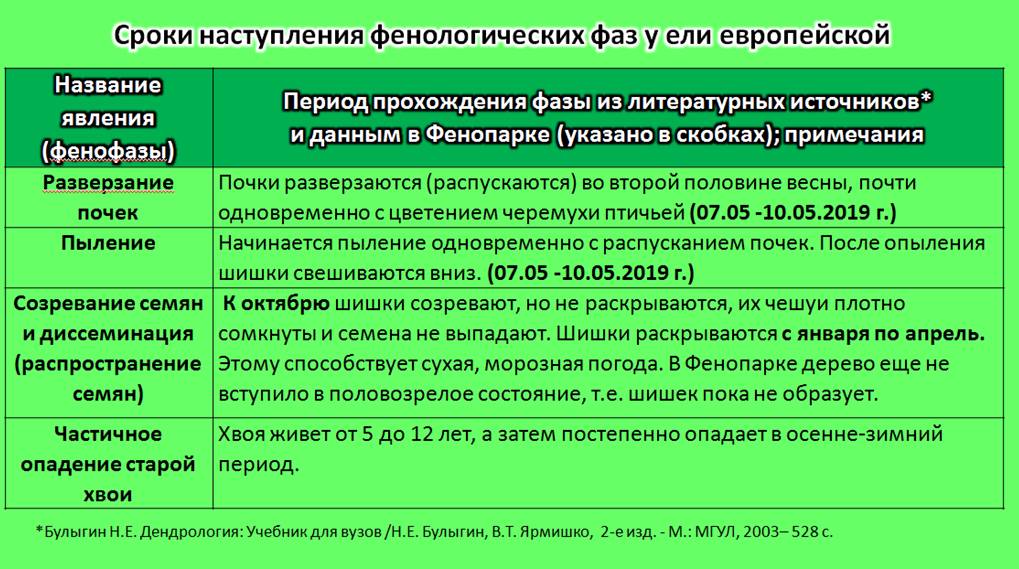 Сроки наступления фенологических фаз у ели европейской

| Название явления (фенофазы) | Период прохождения фазы из литературных источников* и данным в Фенопарке (указано в скобках); примечания |
|---|---|
| Разверзание почек | Почки разверзаются (распускаются) во второй половине весны, почти одновременно с цветением черемухи птичьей (07.05 -10.05.2019 г.) |
| Пыление | Начинается пыление одновременно с распусканием почек. После опыления шишки свешиваются вниз. (07.05 -10.05.2019 г.) |
| Созревание семян и диссеминация (распространение семян) | К октябрю шишки созревают, но не раскрываются, их чешуи плотно сомкнуты и семена не выпадают. Шишки раскрываются с января по апрель. Этому способствует сухая, морозная погода. В Фенопарке дерево еще не вступило в половозрелое состояние, т.е. шишек пока не образует. |
| Частичное опадение старой хвои | Хвоя живет от 5 до 12 лет, а затем постепенно опадает в осенне-зимний период. |

*Булыгин Н.Е. Дендрология: Учебник для вузов /Н.Е. Булыгин, В.Т. Ярмишко, 2-е изд. - М.: МГУЛ, 2003– 528 с.